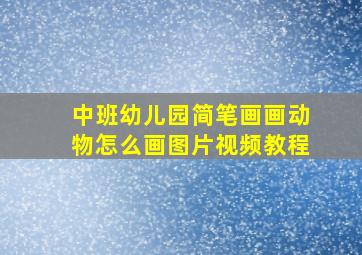 中班幼儿园简笔画画动物怎么画图片视频教程